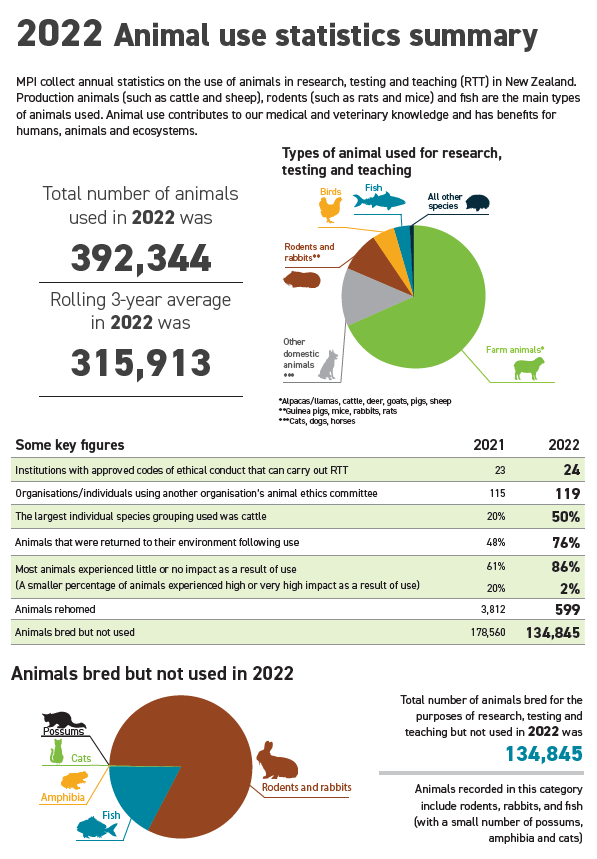 2022 Animal use statistics summary

MPI collect annual statistics on the use of animals in research, testing and teaching (RTT) in New Zealand. Production animals (such as cattle and sheep), rodents (such as rats and mice) and fish are the main types of animals used. Animal use contributes to our medical and veterinary knowledge and has benefits for humans, animals and ecosystems.

Total number of animals used in 2022 was

392,344

Rolling 3-year average in 2022 was

315,913

Types of animal used for research, testing and teaching

Birds

Fish

All other species

Rodents and rabbits**

Other domestic animals ***

Farm animals*

*Alpacas/llamas, cattle, deer, goats, pigs, sheep
**Guinea pigs, mice, rabbits, rats
***Cats, dogs, horses

| Some key figures | 2021 | 2022 |
|---|---|---|
| Institutions with approved codes of ethical conduct that can carry out RTT | 23 | 24 |
| Organisations/individuals using another organisation's animal ethics committee | 115 | 119 |
| The largest individual species grouping used was cattle | 20% | 50% |
| Animals that were returned to their environment following use | 48% | 76% |
| Most animals experienced little or no impact as a result of use | 61% | 86% |
| (A smaller percentage of animals experienced high or very high impact as a result of use) | 20% | 2% |
| Animals rehomed | 3,812 | 599 |
| Animals bred but not used | 178,560 | 134,845 |

Animals bred but not used in 2022

Possums

Cats

Amphibia

Fish

Rodents and rabbits

Total number of animals bred for the purposes of research, testing and teaching but not used in 2022 was

134,845

Animals recorded in this category include rodents, rabbits, and fish (with a small number of possums, amphibia and cats)